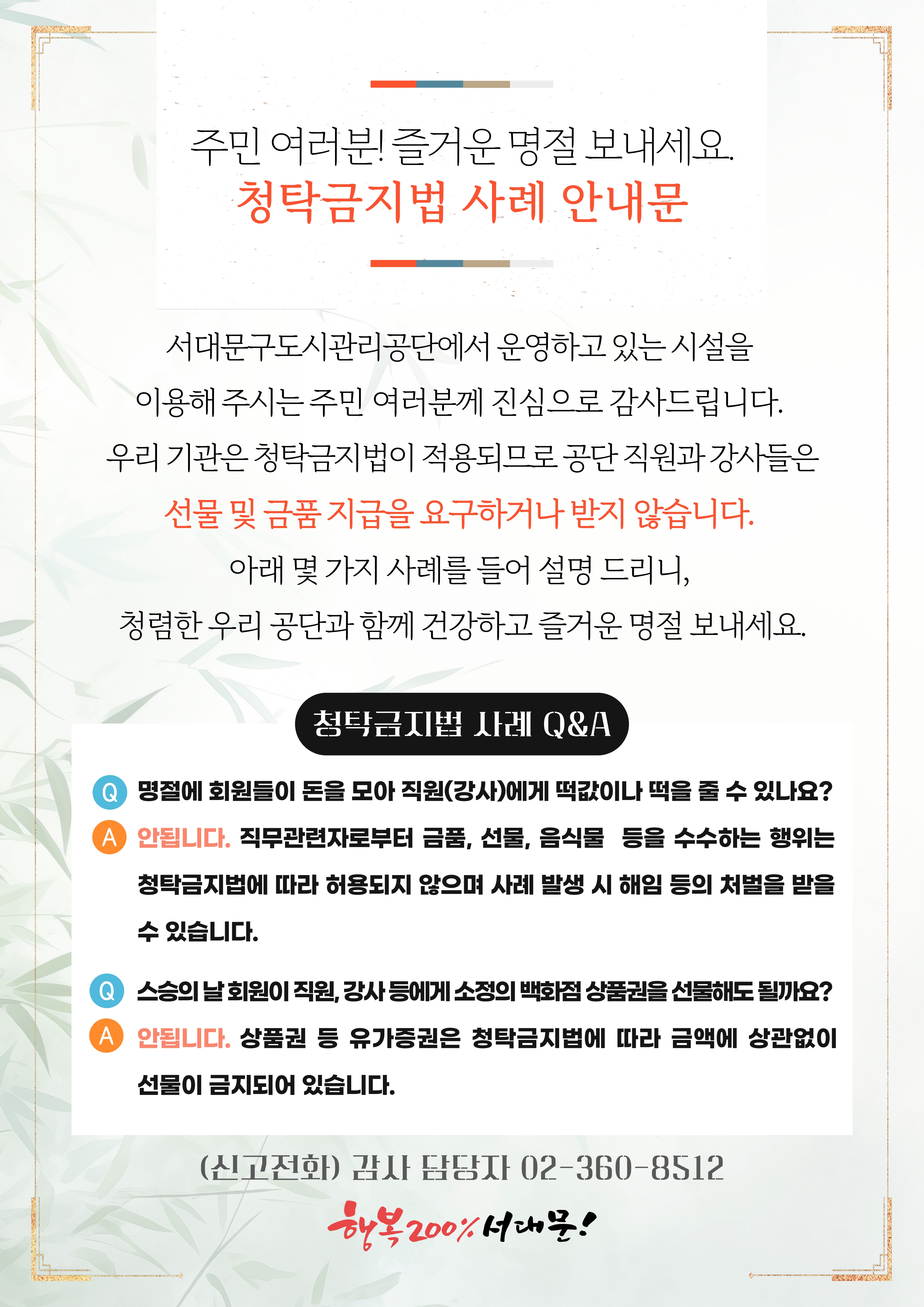 주민 여러분! 즐거운 명절 보내세요.
청탁금지법 사례 안내문

서대문구도시관리공단에서 운영하고 있는 시설을
이용해 주시는 주민 여러분께 진심으로 감사드립니다.
우리 기관은 청탁금지법이 적용되므로 공단 직원과 강사들은
선물 및 금품 지급을 요구하거나 받지 않습니다.
아래 몇 가지 사례를 들어 설명 드리니,
청렴한 우리 공단과 함께 건강하고 즐거운 명절 보내세요.

청탁금지법 사례 Q&A

Q 명절에 회원들이 돈을 모아 직원(강사)에게 떡값이나 떡을 줄 수 있나요?
A 안됩니다. 직무관련자로부터 금품, 선물, 음식물 등을 수수하는 행위는 청탁금지법에 따라 허용되지 않으며 사례 발생 시 해임 등의 처벌을 받을 수 있습니다.

Q 스승의 날 회원이 직원, 강사 등에게 소정의 백화점 상품권을 선물해도 될까요?
A 안됩니다. 상품권 등 유가증권은 청탁금지법에 따라 금액에 상관없이 선물이 금지되어 있습니다.

(신고전화) 감사 담당자 02-360-8512
행복200% 서대문!